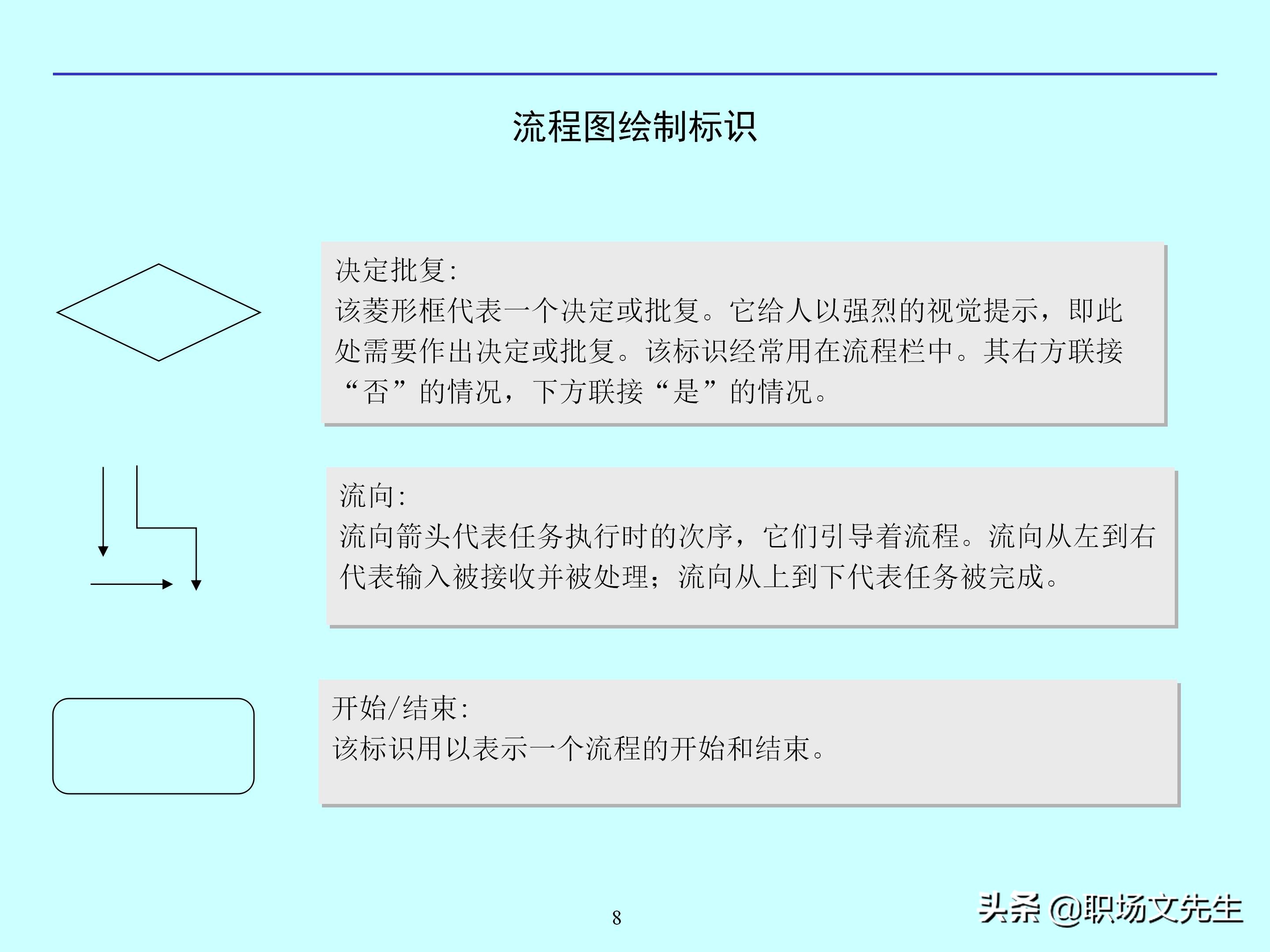 流程图绘制标识

决定批复：
该菱形框代表一个决定或批复。它给人以强烈的视觉提示，即此处需要作出决定或批复。该标识经常用在流程栏中。其右方联接“否”的情况，下方联接“是”的情况。

流向：
流向箭头代表任务执行时的次序，它们引导着流程。流向从左到右代表输入被接收并被处理；流向从上到下代表任务被完成。

开始/结束：
该标识用以表示一个流程的开始和结束。

8

头条 @职场文先生